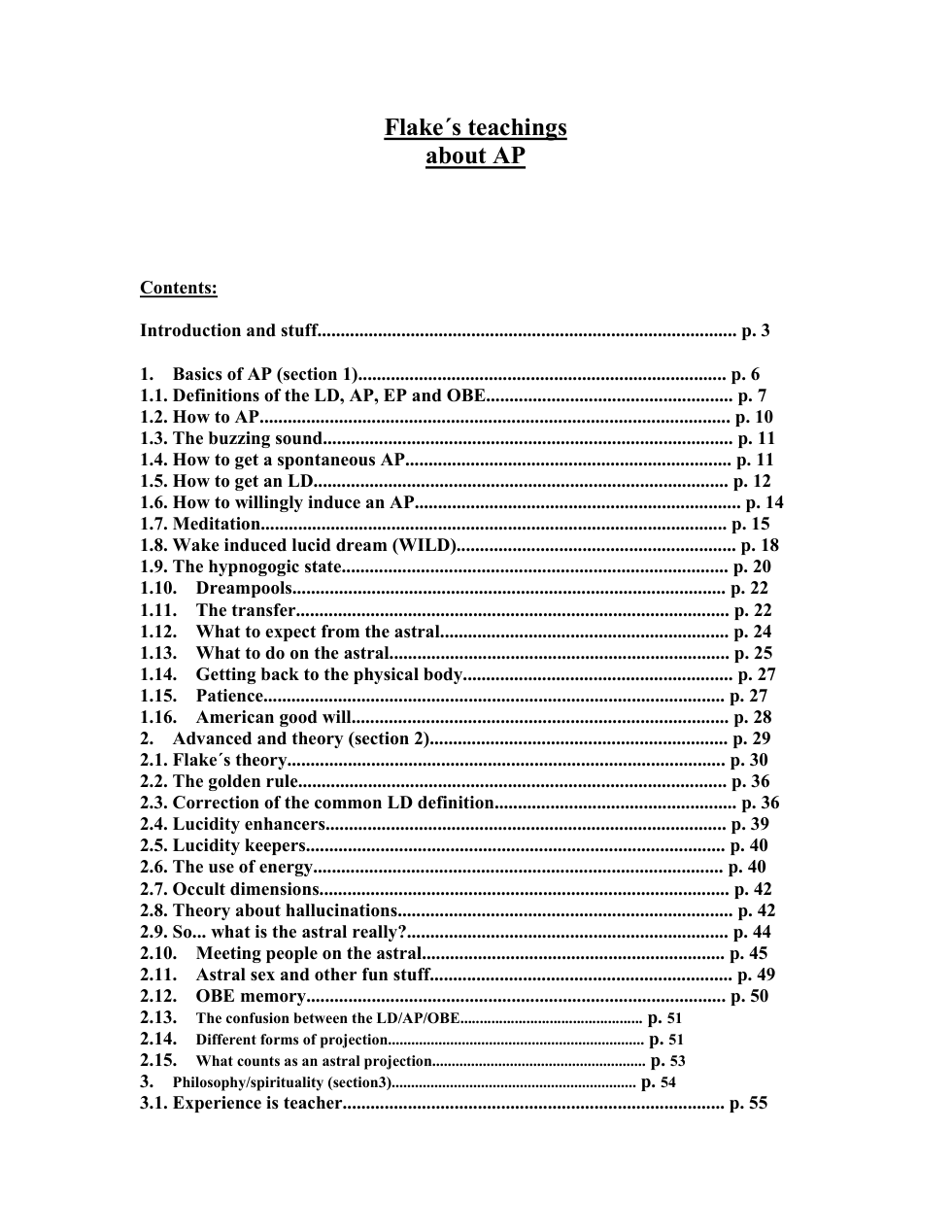 Flake´s teachings
about AP

Contents:

Introduction and stuff p. 3

1. Basics of AP (section 1) p. 6
1.1. Definitions of the LD, AP, EP and OBE p. 7
1.2. How to AP p. 10
1.3. The buzzing sound p. 11
1.4. How to get a spontaneous AP p. 11
1.5. How to get an LD p. 12
1.6. How to willingly induce an AP p. 14
1.7. Meditation p. 15
1.8. Wake induced lucid dream (WILD) p. 18
1.9. The hypnogogic state p. 20
1.10. Dreampools p. 22
1.11. The transfer p. 22
1.12. What to expect from the astral p. 24
1.13. What to do on the astral p. 25
1.14. Getting back to the physical body p. 27
1.15. Patience p. 27
1.16. American good will p. 28
2. Advanced and theory (section 2) p. 29
2.1. Flake´s theory p. 30
2.2. The golden rule p. 36
2.3. Correction of the common LD definition p. 36
2.4. Lucidity enhancers p. 39
2.5. Lucidity keepers p. 40
2.6. The use of energy p. 40
2.7. Occult dimensions p. 42
2.8. Theory about hallucinations p. 42
2.9. So... what is the astral really? p. 44
2.10. Meeting people on the astral p. 45
2.11. Astral sex and other fun stuff p. 49
2.12. OBE memory p. 50
2.13. The confusion between the LD/AP/OBE p. 51
2.14. Different forms of projection p. 51
2.15. What counts as an astral projection p. 53
3. Philosophy/spirituality (section3) p. 54
3.1. Experience is teacher p. 55